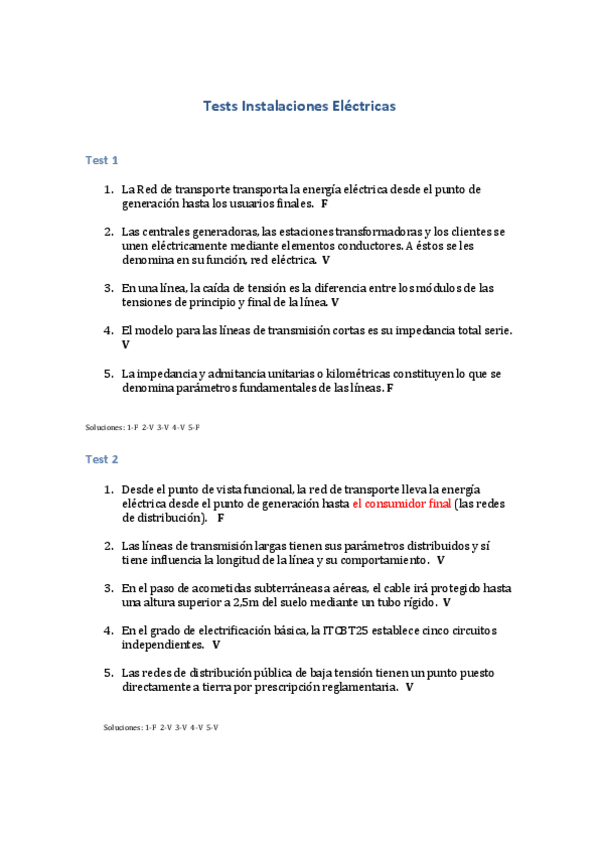 Tests Instalaciones Eléctricas

Test 1

1. La Red de transporte transporta la energía eléctrica desde el punto de generación hasta los usuarios finales. F

2. Las centrales generadoras, las estaciones transformadoras y los clientes se unen eléctricamente mediante elementos conductores. A éstos se les denomina en su función, red eléctrica. V

3. En una línea, la caída de tensión es la diferencia entre los módulos de las tensiones de principio y final de la línea. V

4. El modelo para las líneas de transmisión cortas es su impedancia total serie. V

5. La impedancia y admitancia unitarias o kilométricas constituyen lo que se denomina parámetros fundamentales de las líneas. F

Soluciones: 1-F 2-V 3-V 4-V 5-F

Test 2

1. Desde el punto de vista funcional, la red de transporte lleva la energía eléctrica desde el punto de generación hasta el consumidor final (las redes de distribución). F

2. Las líneas de transmisión largas tienen sus parámetros distribuidos y sí tiene influencia la longitud de la línea y su comportamiento. V

3. En el paso de acometidas subterráneas a aéreas, el cable irá protegido hasta una altura superior a 2,5m del suelo mediante un tubo rígido. V

4. En el grado de electrificación básica, la ITCBT25 establece cinco circuitos independientes. V

5. Las redes de distribución pública de baja tensión tienen un punto puesto directamente a tierra por prescripción reglamentaria. V

Soluciones: 1-F 2-V 3-V 4-V 5-V